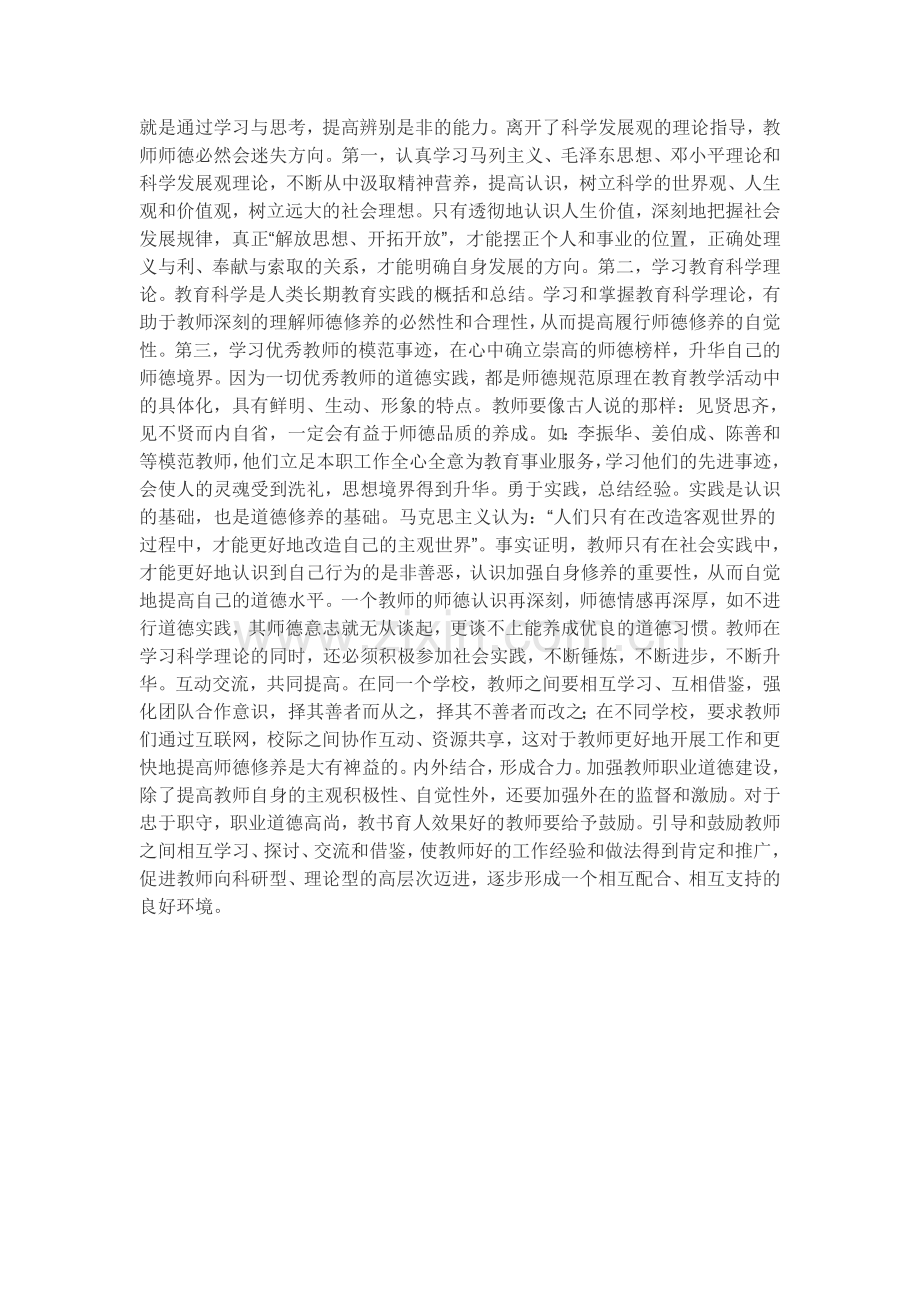 就是通过学习与思考，提高辨别是非的能力。离开了科学发展观的理论指导，教师师德必然会迷失方向。第一，认真学习马列主义、毛泽东思想、邓小平理论和科学发展观理论，不断从中汲取精神营养，提高认识，树立科学的世界观、人生观和价值观，树立远大的社会理想。只有透彻地认识人生价值，深刻地把握社会发展规律，真正“解放思想、开拓开放”，才能摆正个人和事业的位置，正确处理义与利、奉献与索取的关系，才能明确自身发展的方向。第二，学习教育科学理论。教育科学是人类长期教育实践的概括和总结。学习和掌握教育科学理论，有助于教师深刻的理解师德修养的必然性和合理性，从而提高履行师德修养的自觉性。第三，学习优秀教师的模范事迹，在心中确立崇高的师德榜样，升华自己的师德境界。因为一切优秀教师的道德实践，都是师德规范原理在教育教学活动中的具体化，具有鲜明、生动、形象的特点。教师要像古人说的那样：见贤思齐，见不贤而内自省，一定会有益于师德品质的养成。如：李振华、姜伯成、陈善和等模范教师，他们立足本职工作全心全意为教育事业服务，学习他们的先进事迹，会使人的灵魂受到洗礼，思想境界得到升华。勇于实践，总结经验。实践是认识的基础，也是道德修养的基础。马克思主义认为：“人们只有在改造客观世界的过程中，才能更好地改造自己的主观世界”。事实证明，教师只有在社会实践中，才能更好地认识到自己行为的是非善恶，认识加强自身修养的重要性，从而自觉地提高自己的道德水平。一个教师的师德认识再深刻，师德情感再深厚，如不进行道德实践，其师德意志就无从谈起，更谈不上能养成优良的道德习惯。教师在学习科学理论的同时，还必须积极参加社会实践，不断锤炼，不断进步，不断升华。互动交流，共同提高。在同一个学校，教师之间要相互学习、互相借鉴，强化团队合作意识，择其善者而从之，择其不善者而改之;在不同学校，要求教师们通过互联网，校际之间协作互动、资源共享，这对于教师更好地开展工作和更快地提高师德修养是大有裨益的。内外结合，形成合力。加强教师职业道德建设，除了提高教师自身的主观积极性、自觉性外，还要加强外在的监督和激励。对于忠于职守，职业道德高尚，教书育人效果好的教师要给予鼓励。引导和鼓励教师之间相互学习、探讨、交流和借鉴，使教师好的工作经验和做法得到肯定和推广，促进教师向科研型、理论型的高层次迈进，逐步形成一个相互配合、相互支持的良好环境。

www.zixin.com.cn